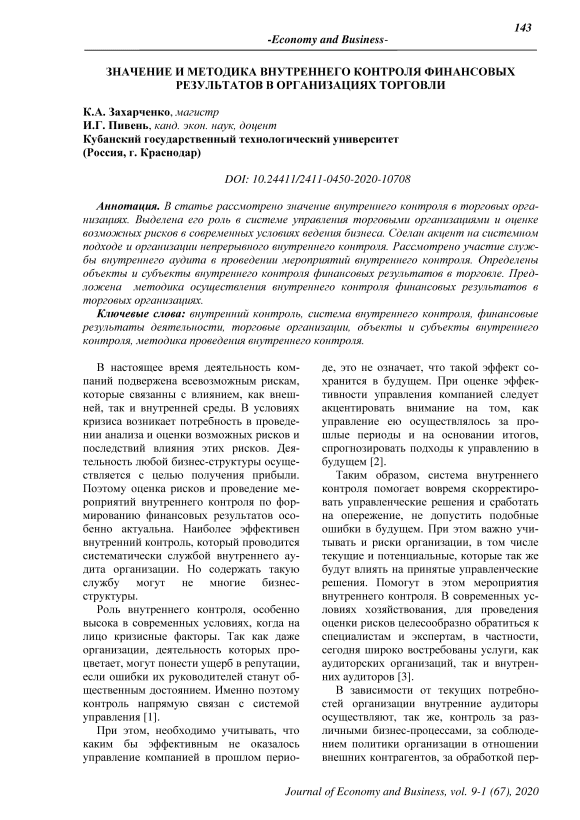 143

-Economy and Business-

ЗНАЧЕНИЕ И МЕТОДИКА ВНУТРЕННЕГО КОНТРОЛЯ ФИНАНСОВЫХ РЕЗУЛЬТАТОВ В ОРГАНИЗАЦИЯХ ТОРГОВЛИ

К.А. Захарченко, магистр
И.Г. Пивень, канд. экон. наук, доцент
Кубанский государственный технологический университет
(Россия, г. Краснодар)

DOI: 10.24411/2411-0450-2020-10708

Аннотация. В статье рассмотрено значение внутреннего контроля в торговых организациях. Выделена его роль в системе управления торговыми организациями и оценке возможных рисков в современных условиях ведения бизнеса. Сделан акцент на системном подходе и организации непрерывного внутреннего контроля. Рассмотрено участие службы внутреннего аудита в проведении мероприятий внутреннего контроля. Определены объекты и субъекты внутреннего контроля финансовых результатов в торговле. Предложена методика осуществления внутреннего контроля финансовых результатов в торговых организациях.

Ключевые слова: внутренний контроль, система внутреннего контроля, финансовые результаты деятельности, торговые организации, объекты и субъекты внутреннего контроля, методика проведения внутреннего контроля.

В настоящее время деятельность компаний подвержена всевозможным рискам, которые связанны с влиянием, как внешней, так и внутренней среды. В условиях кризиса возникает потребность в проведении анализа и оценки возможных рисков и последствий влияния этих рисков. Деятельность любой бизнес-структуры осуществляется с целью получения прибыли. Поэтому оценка рисков и проведение мероприятий внутреннего контроля по формированию финансовых результатов особенно актуальна. Наиболее эффективен внутренний контроль, который проводится систематически службой внутреннего аудита организации. Но содержать такую службу могут не многие бизнес-структуры.

Роль внутреннего контроля, особенно высока в современных условиях, когда на лицо кризисные факторы. Так как даже организации, деятельность которых процветает, могут понести ущерб в репутации, если ошибки их руководителей станут общественным достоянием. Именно поэтому контроль напрямую связан с системой управления [1].

При этом, необходимо учитывать, что каким бы эффективным не оказалось управление компанией в прошлом периоде, это не означает, что такой эффект сохранится в будущем. При оценке эффективности управления компанией следует акцентировать внимание на том, как управление ею осуществлялось за прошлые периоды и на основании итогов, спрогнозировать подходы к управлению в будущем [2].

Таким образом, система внутреннего контроля помогает вовремя скорректировать управленческие решения и сработать на опережение, не допустить подобные ошибки в будущем. При этом важно учитывать и риски организации, в том числе текущие и потенциальные, которые так же будут влиять на принятые управленческие решения. Помогут в этом мероприятия внутреннего контроля. В современных условиях хозяйствования, для проведения оценки рисков целесообразно обратиться к специалистам и экспертам, в частности, сегодня широко востребованы услуги, как аудиторских организаций, так и внутренних аудиторов [3].

В зависимости от текущих потребностей организации внутренние аудиторы осуществляют, так же, контроль за различными бизнес-процессами, за соблюдением политики организации в отношении внешних контрагентов, за обработкой пер-

Journal of Economy and Business, vol. 9-1 (67), 2020